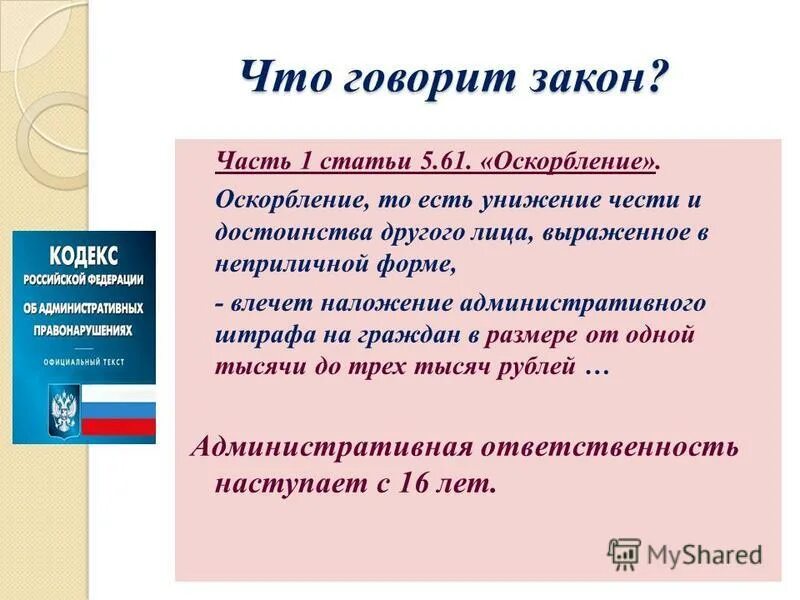 Что говорит закон?

КОДЕКС РОССИЙСКОЙ ФЕДЕРАЦИИ ОБ АДМИНИСТРАТИВНЫХ ПРАВОНАРУШЕНИЯХ

ОФИЦИАЛЬНЫЙ ТЕКСТ

Часть 1 статьи 5.61. «Оскорбление».

Оскорбление, то есть унижение чести и достоинства другого лица, выраженное в неприличной форме,

- влечет наложение административного штрафа на граждан в размере от одной тысячи до трех тысяч рублей …

Административная ответственность наступает с 16 лет.

MyShared